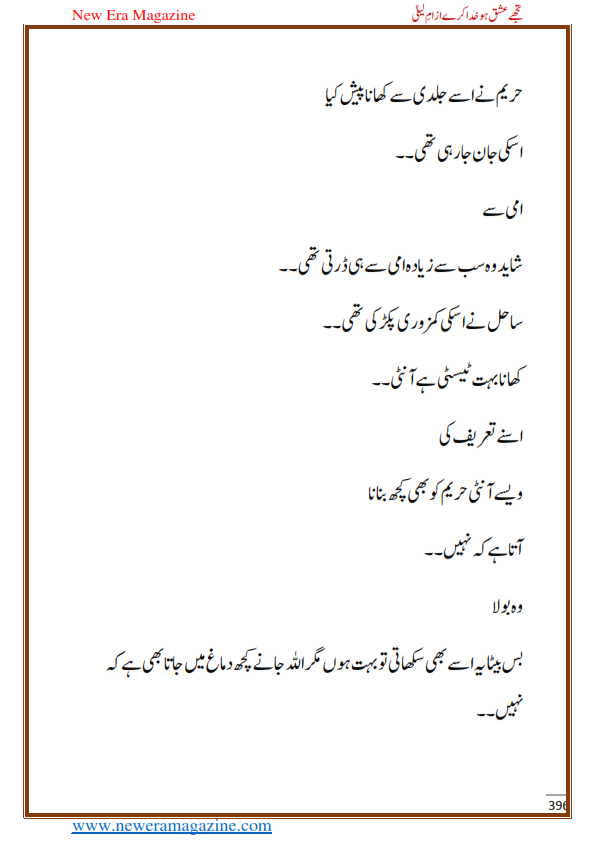 New Era Magazine

تجھے عشق ہو خدا کرے از ام لیلی

حریم نے اسے جلدی سے کھانا پیش کیا

اسکی جان جا رہی تھی۔۔

امی سے

شاید وہ سب سے زیادہ امی سے ہی ڈرتی تھی۔۔

ساحل نے اسکی کمزوری پکڑ کی تھی۔۔

کھانا بہت ٹیسٹی ہے آنٹی۔۔

اسنے تعریف کی

ویسے آنٹی حریم کو بھی کچھ بنانا

آتا ہے کہ نہیں۔۔

وہ بولا

بس بیٹا یہ اسے بھی سکھاتی تو بہت ہوں مگر اللہ جانے کچھ دماغ میں جاتا بھی ہے کہ نہیں۔۔

396

www.neweramagazine.com